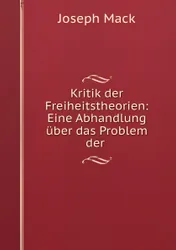 Joseph Mack

Kritik der Freiheitstheorien: Eine Abhandlung über das Problem der